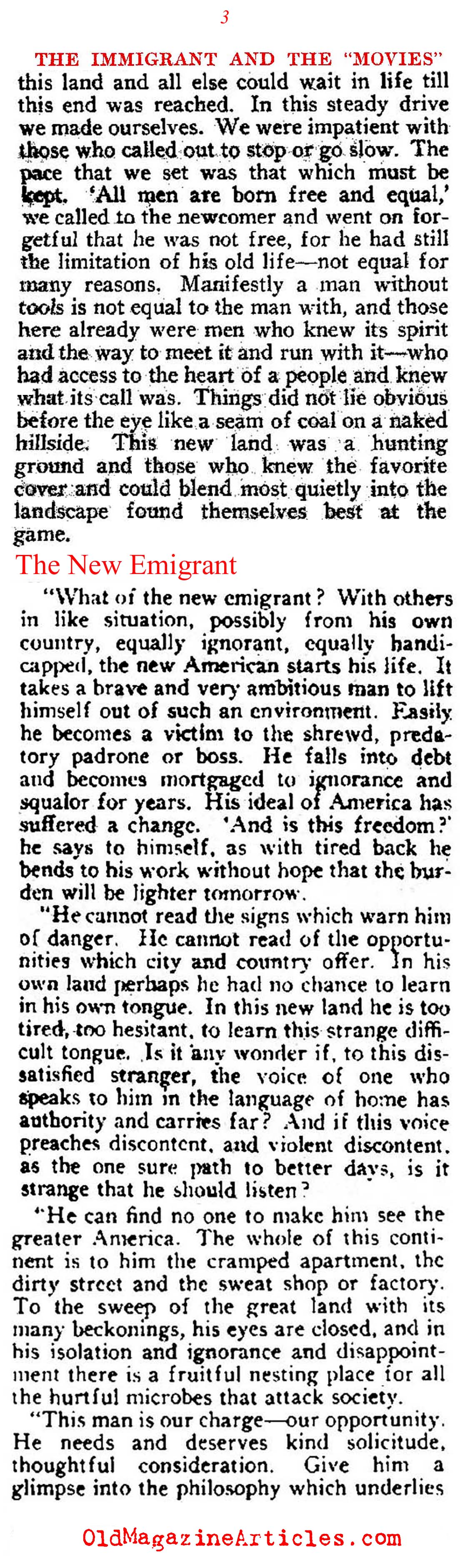 3

THE IMMIGRANT AND THE "MOVIES"

this land and all else could wait in life till this end was reached. In this steady drive we made ourselves. We were impatient with those who called out to stop or go slow. The pace that we set was that which must be kept. 'All men are born free and equal,' we called to the newcomer and went on forgetful that he was not free, for he had still the limitation of his old life—not equal for many reasons. Manifestly a man without tools is not equal to the man with, and those here already were men who knew its spirit and the way to meet it and run with it—who had access to the heart of a people and knew what its call was. Things did not lie obvious before the eye like a seam of coal on a naked hillside. This new land was a hunting ground and those who knew the favorite cover and could blend most quietly into the landscape found themselves best at the game.

The New Emigrant

"What of the new emigrant? With others in like situation, possibly from his own country, equally ignorant, equally handicapped, the new American starts his life. It takes a brave and very ambitious man to lift himself out of such an environment. Easily he becomes a victim to the shrewd, predatory padrone or boss. He falls into debt and becomes mortgaged to ignorance and squalor for years. His ideal of America has suffered a change. 'And is this freedom?' he says to himself, as with tired back he bends to his work without hope that the burden will be lighter tomorrow.

"He cannot read the signs which warn him of danger. He cannot read of the opportunities which city and country offer. In his own land perhaps he had no chance to learn in his own tongue. In this new land he is too tired, too hesitant, to learn this strange difficult tongue. Is it any wonder if, to this dissatisfied stranger, the voice of one who speaks to him in the language of home has authority and carries far? And if this voice preaches discontent, and violent discontent, as the one sure path to better days, is it strange that he should listen?

"He can find no one to make him see the greater America. The whole of this continent is to him the cramped apartment, the dirty street and the sweat shop or factory. To the sweep of the great land with its many beckonings, his eyes are closed, and in his isolation and ignorance and disappointment there is a fruitful nesting place for all the hurtful microbes that attack society.

"This man is our charge—our opportunity. He needs and deserves kind solicitude, thoughtful consideration. Give him a glimpse into the philosophy which underlies

OldMagazineArticles.com